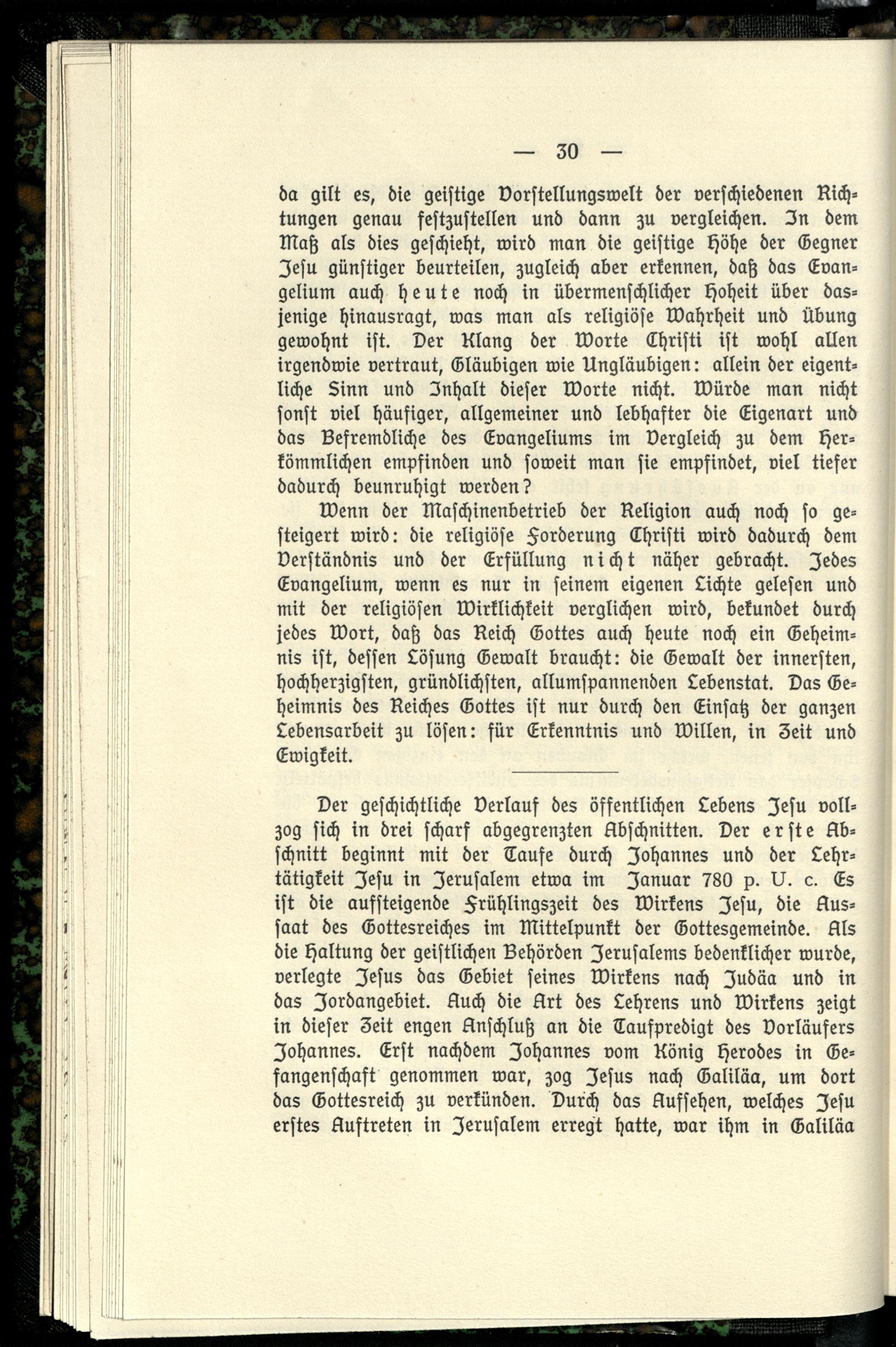 — 30 —

da gilt es, die geistige Vorstellungswelt der verschiedenen Richtungen genau festzustellen und dann zu vergleichen. In dem Maß als dies geschieht, wird man die geistige Höhe der Gegner Jesu günstiger beurteilen, zugleich aber erkennen, daß das Evangelium auch heute noch in übermenschlicher Hoheit über dasjenige hinausragt, was man als religiöse Wahrheit und Übung gewohnt ist. Der Klang der Worte Christi ist wohl allen irgendwie vertraut, Gläubigen wie Ungläubigen: allein der eigentliche Sinn und Inhalt dieser Worte nicht. Würde man nicht sonst viel häufiger, allgemeiner und lebhafter die Eigenart und das Befremdliche des Evangeliums im Vergleich zu dem Herkömmlichen empfinden und soweit man sie empfindet, viel tiefer dadurch beunruhigt werden?

Wenn der Maschinenbetrieb der Religion auch noch so gesteigert wird: die religiöse Forderung Christi wird dadurch dem Verständnis und der Erfüllung nicht näher gebracht. Jedes Evangelium, wenn es nur in seinem eigenen Lichte gelesen und mit der religiösen Wirklichkeit verglichen wird, bekundet durch jedes Wort, daß das Reich Gottes auch heute noch ein Geheimnis ist, dessen Lösung Gewalt braucht: die Gewalt der innersten, hochherzigsten, gründlichsten, allumspannenden Lebenstat. Das Geheimnis des Reiches Gottes ist nur durch den Einsatz der ganzen Lebensarbeit zu lösen: für Erkenntnis und Willen, in Zeit und Ewigkeit.

Der geschichtliche Verlauf des öffentlichen Lebens Jesu vollzog sich in drei scharf abgegrenzten Abschnitten. Der erste Abschnitt beginnt mit der Taufe durch Johannes und der Lehrtätigkeit Jesu in Jerusalem etwa im Januar 780 p. U. c. Es ist die aufsteigende Frühlingszeit des Wirkens Jesu, die Aussaat des Gottesreiches im Mittelpunkt der Gottesgemeinde. Als die Haltung der geistlichen Behörden Jerusalems bedenklicher wurde, verlegte Jesus das Gebiet seines Wirkens nach Judäa und in das Jordangebiet. Auch die Art des Lehrens und Wirkens zeigt in dieser Zeit engen Anschluß an die Taufpredigt des Vorläufers Johannes. Erst nachdem Johannes vom König Herodes in Gefangenschaft genommen war, zog Jesus nach Galiläa, um dort das Gottesreich zu verkünden. Durch das Aufsehen, welches Jesu erstes Auftreten in Jerusalem erregt hatte, war ihm in Galiläa